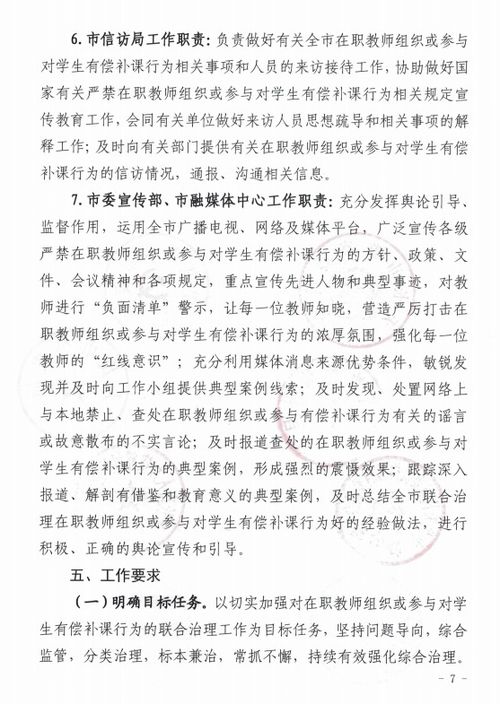 6. 市信访局工作职责：负责做好有关全市在职教师组织或参与对学生有偿补课行为相关事项和人员的来访接待工作，协助做好国家有关严禁在职教师组织或参与对学生有偿补课行为相关规定宣传教育工作，会同有关单位做好来访人员思想疏导和相关事项的解释工作；及时向有关部门提供有关在职教师组织或参与对学生有偿补课行为的信访情况，通报、沟通相关信息。

7. 市委宣传部、市融媒体中心工作职责：充分发挥舆论引导、监督作用，运用全市广播电视、网络及媒体平台，广泛宣传各级严禁在职教师组织或参与对学生有偿补课行为的方针、政策、文件、会议精神和各项规定，重点宣传先进人物和典型事迹，对教师进行“负面清单”警示，让每一位教师知晓，营造严厉打击在职教师组织或参与对学生有偿补课行为的浓厚氛围，强化每一位教师的“红线意识”；充分利用媒体消息来源优势条件，敏锐发现并及时向工作小组提供典型案例线索；及时发现、处置网络上与本地禁止、查处在职教师组织或参与有偿补课行为有关的谣言或故意散布的不实言论；及时报道查处的在职教师组织或参与对学生有偿补课行为的典型案例，形成强烈的震慑效果；跟踪深入报道、解剖有借鉴和教育意义的典型案例，及时总结全市联合治理在职教师组织或参与对学生有偿补课行为好的经验做法，进行积极、正确的舆论宣传和引导。

五、工作要求

（一）明确目标任务。以切实加强对在职教师组织或参与对学生有偿补课行为的联合治理工作为目标任务，坚持问题导向，综合监管，分类治理，标本兼治，常抓不懈，持续有效强化综合治理。

- 7 -